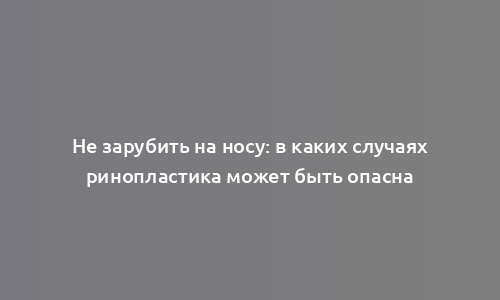 Не зарубить на носу: в каких случаях ринопластика может быть опасна